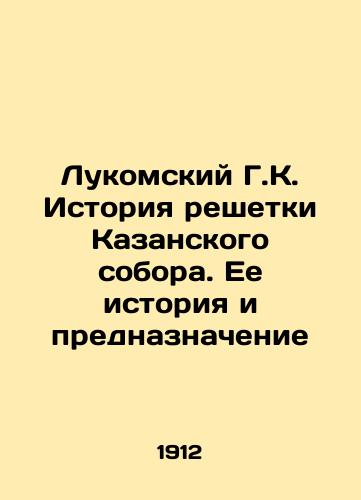 Лукомский Г.К. История решетки Казанского собора. Ее история и предназначение

1912